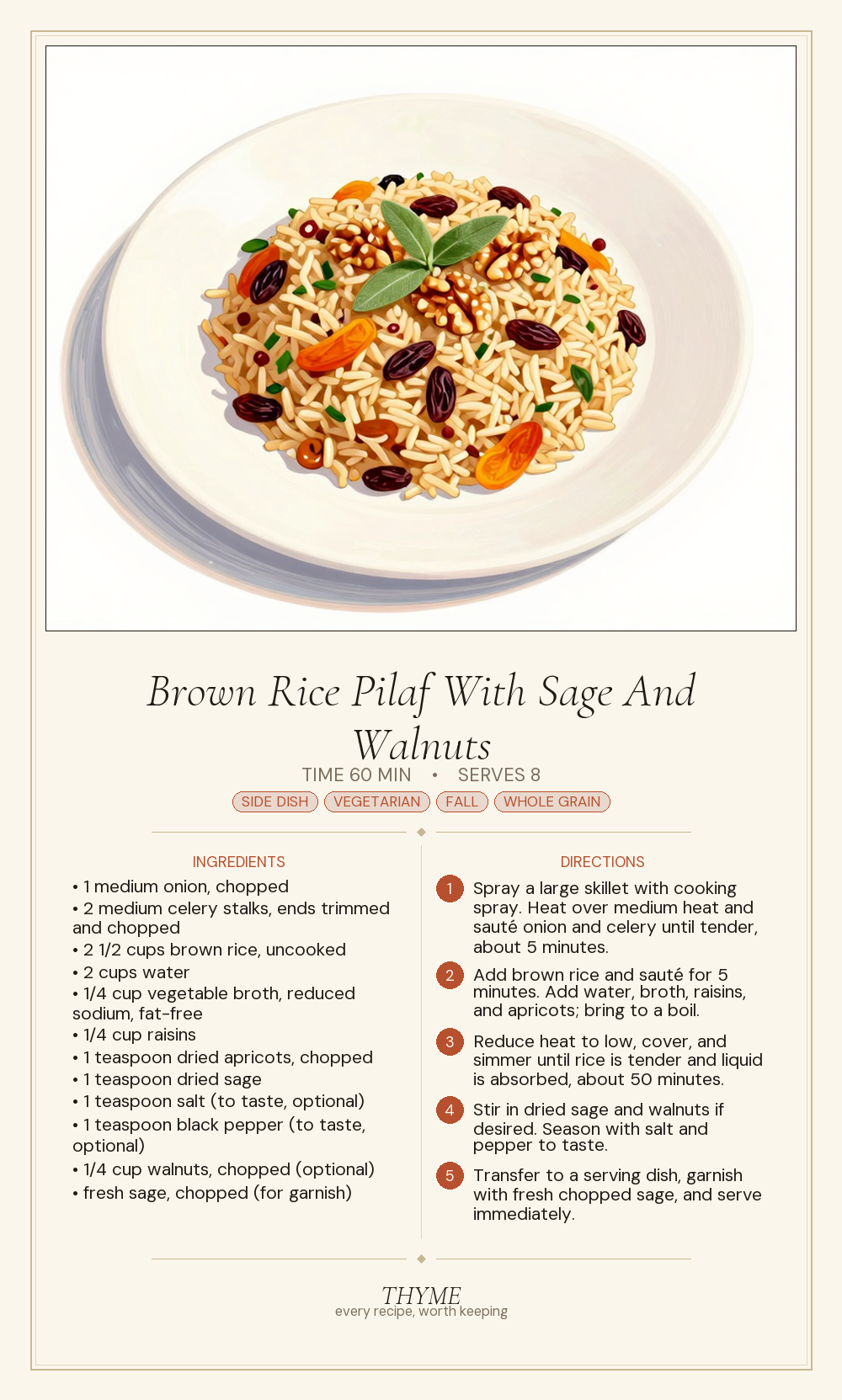 Brown Rice Pilaf With Sage And Walnuts

TIME 60 MIN • SERVES 8

SIDE DISH VEGETARIAN FALL WHOLE GRAIN

INGREDIENTS

• 1 medium onion, chopped
• 2 medium celery stalks, ends trimmed and chopped
• 2 1/2 cups brown rice, uncooked
• 2 cups water
• 1/4 cup vegetable broth, reduced sodium, fat-free
• 1/4 cup raisins
• 1 teaspoon dried apricots, chopped
• 1 teaspoon dried sage
• 1 teaspoon salt (to taste, optional)
• 1 teaspoon black pepper (to taste, optional)
• 1/4 cup walnuts, chopped (optional)
• fresh sage, chopped (for garnish)

DIRECTIONS

1 Spray a large skillet with cooking spray. Heat over medium heat and sauté onion and celery until tender, about 5 minutes.

2 Add brown rice and sauté for 5 minutes. Add water, broth, raisins, and apricots; bring to a boil.

3 Reduce heat to low, cover, and simmer until rice is tender and liquid is absorbed, about 50 minutes.

4 Stir in dried sage and walnuts if desired. Season with salt and pepper to taste.

5 Transfer to a serving dish, garnish with fresh chopped sage, and serve immediately.

THYME
every recipe, worth keeping